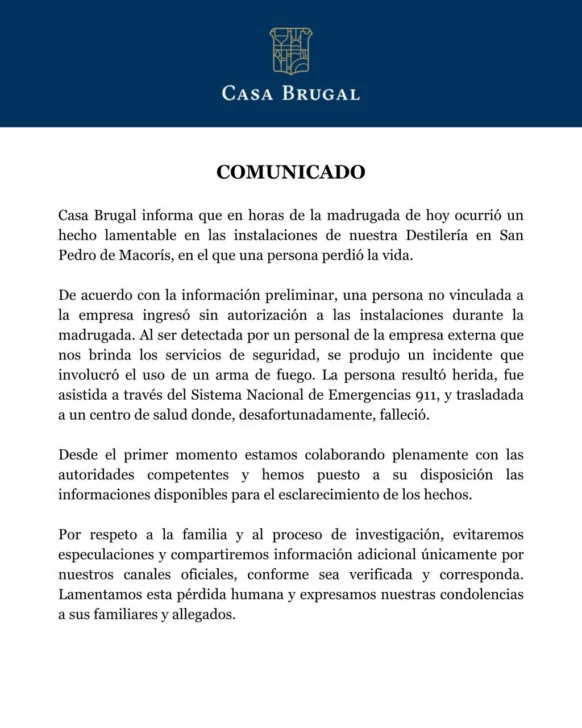 CASA BRUGAL

COMUNICADO

Casa Brugal informa que en horas de la madrugada de hoy ocurrió un hecho lamentable en las instalaciones de nuestra Destilería en San Pedro de Macorís, en el que una persona perdió la vida.

De acuerdo con la información preliminar, una persona no vinculada a la empresa ingresó sin autorización a las instalaciones durante la madrugada. Al ser detectada por un personal de la empresa externa que nos brinda los servicios de seguridad, se produjo un incidente que involucró el uso de un arma de fuego. La persona resultó herida, fue asistida a través del Sistema Nacional de Emergencias 911, y trasladada a un centro de salud donde, desafortunadamente, falleció.

Desde el primer momento estamos colaborando plenamente con las autoridades competentes y hemos puesto a su disposición las informaciones disponibles para el esclarecimiento de los hechos.

Por respeto a la familia y al proceso de investigación, evitaremos especulaciones y compartiremos información adicional únicamente por nuestros canales oficiales, conforme sea verificada y corresponda. Lamentamos esta pérdida humana y expresamos nuestras condolencias a sus familiares y allegados.